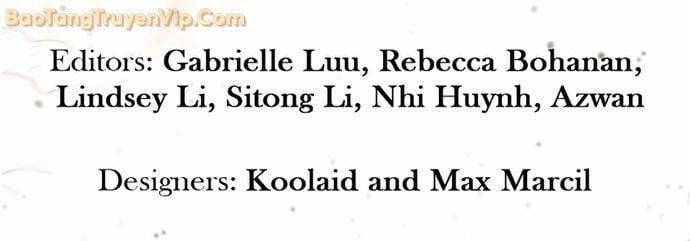 BaoTangTruyenVip.Com

Editors: Gabrielle Luu, Rebecca Bohanan, Lindsey Li, Sitong Li, Nhi Huynh, Azwan

Designers: Koolaid and Max Marcil